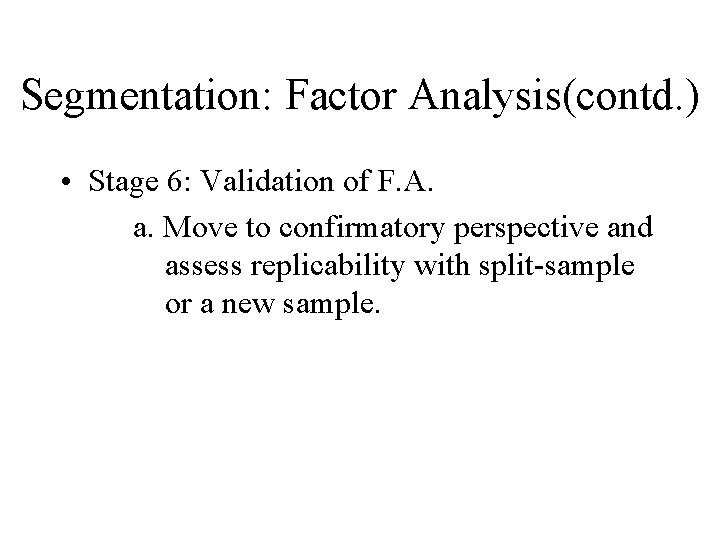 Segmentation: Factor Analysis(contd.)

• Stage 6: Validation of F.A.

a. Move to confirmatory perspective and assess replicability with split-sample or a new sample.